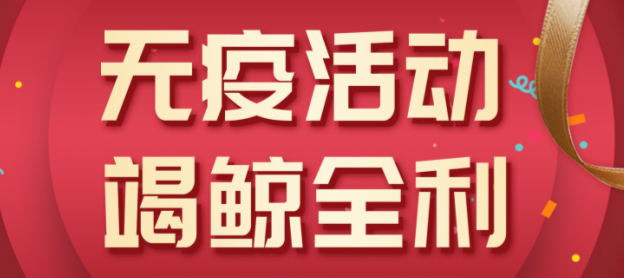 无疫活动
竭鲸全利